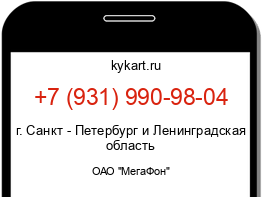 kykart.ru

+7 (931) 990-98-04

г. Санкт - Петербург и Ленинградская область

ОАО "МегаФон"